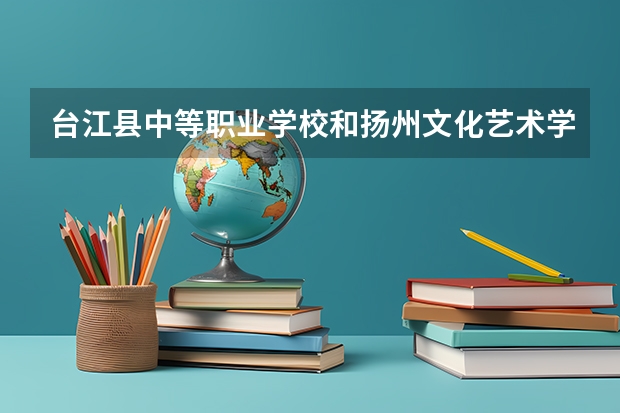 台江县中等职业学校和扬州文化艺术学